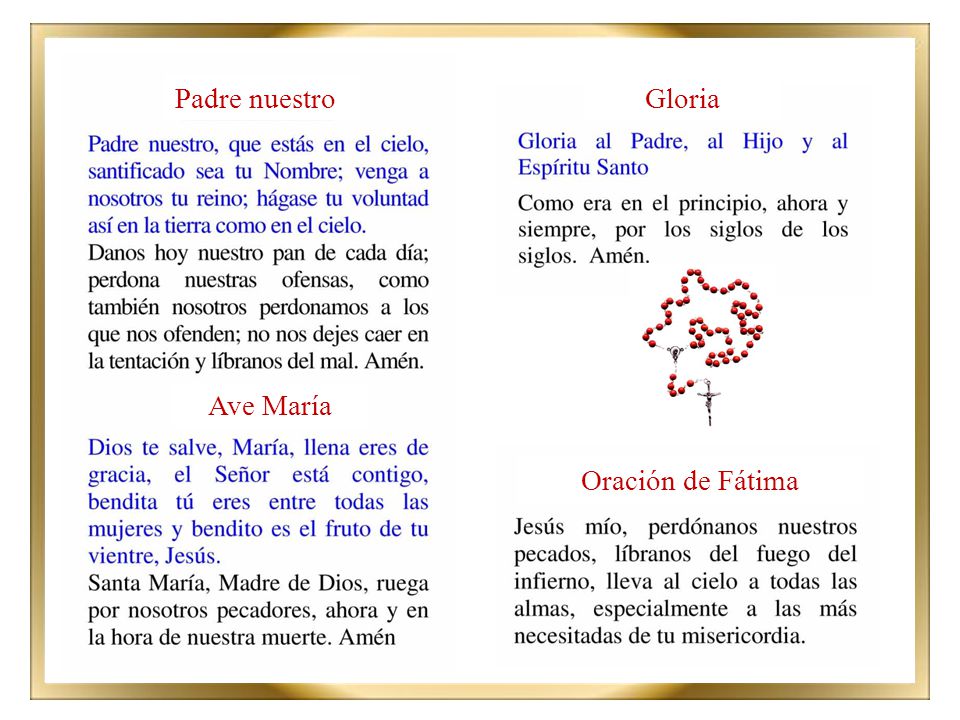 Padre nuestro

Padre nuestro, que estás en el cielo, santificado sea tu Nombre; venga a nosotros tu reino; hágase tu voluntad así en la tierra como en el cielo.

Danos hoy nuestro pan de cada día; perdona nuestras ofensas, como también nosotros perdonamos a los que nos ofenden; no nos dejes caer en la tentación y líbranos del mal. Amén.

Ave María

Dios te salve, María, llena eres de gracia, el Señor está contigo, bendita tú eres entre todas las mujeres y bendito es el fruto de tu vientre, Jesús.

Santa María, Madre de Dios, ruega por nosotros pecadores, ahora y en la hora de nuestra muerte. Amén

Gloria

Gloria al Padre, al Hijo y al Espíritu Santo

Como era en el principio, ahora y siempre, por los siglos de los siglos. Amén.

Oración de Fátima

Jesús mío, perdónanos nuestros pecados, líbranos del fuego del infierno, lleva al cielo a todas las almas, especialmente a las más necesitadas de tu misericordia.